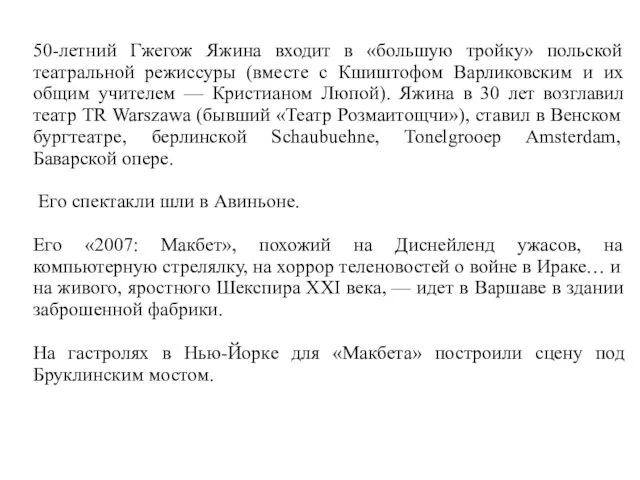 50-летний Гжегож Яжина входит в «большую тройку» польской театральной режиссуры (вместе с Кшиштофом Варликовским и их общим учителем — Кристианом Люпой). Яжина в 30 лет возглавил театр TR Warszawa (бывший «Театр Розмаитощчи»), ставил в Венском бургтеатре, берлинской Schaubuehne, Tonelgrooep Amsterdam, Баварской опере.

Его спектакли шли в Авиньоне.

Его «2007: Макбет», похожий на Диснейленд ужасов, на компьютерную стрелялку, на хоррор теленовостей о войне в Ираке… и на живого, яростного Шекспира XXI века, — идет в Варшаве в здании заброшенной фабрики.

На гастролях в Нью-Йорке для «Макбета» построили сцену под Бруклинским мостом.